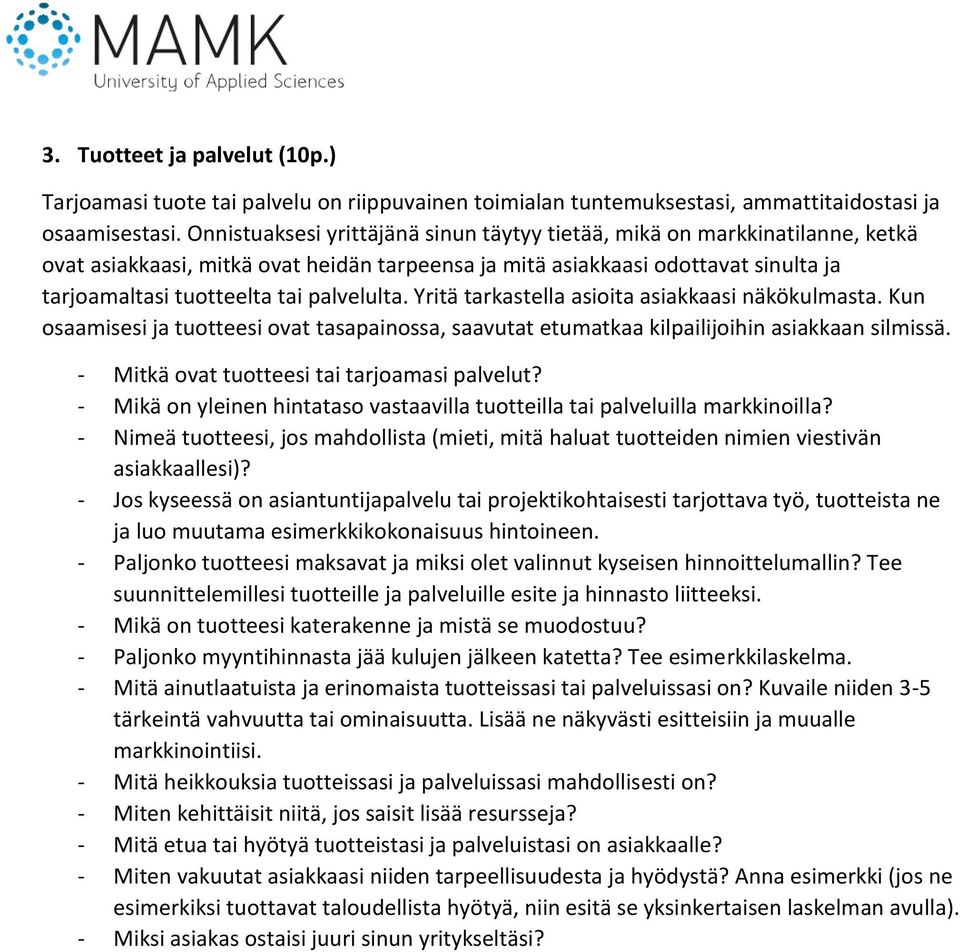 MAMK
University of Applied Sciences

3. Tuotteet ja palvelut (10p.)

Tarjoamasi tuote tai palvelu on riippuvainen toimialan tuntemuksestasi, ammattitaidostasi ja osaamisestasi. Onnistuaksesi yrittäjänä sinun täytyy tietää, mikä on markkinatilanne, ketkä ovat asiakkaasi, mitkä ovat heidän tarpeensa ja mitä asiakkaasi odottavat sinulta ja tarjoamaltasi tuotteelta tai palvelulta. Yritä tarkastella asioita asiakkaasi näkökulmasta. Kun osaamisesi ja tuotteesi ovat tasapainossa, saavutat etumatkaa kilpailijoihin asiakkaan silmissä.

- Mitkä ovat tuotteesi tai tarjoamasi palvelut?
- Mikä on yleinen hintataso vastaavilla tuotteilla tai palveluilla markkinoilla?
- Nimeä tuotteesi, jos mahdollista (mieti, mitä haluat tuotteiden nimien viestivän asiakkaallesi)?
- Jos kyseessä on asiantuntijapalvelu tai projektikohtaisesti tarjottava työ, tuotteista ne ja luo muutama esimerkkikokonaisuus hintoineen.
- Paljonko tuotteesi maksavat ja miksi olet valinnut kyseisen hinnoittelumallin? Tee suunnittelemillesi tuotteille ja palveluille esite ja hinnasto liitteeksi.
- Mikä on tuotteesi katerakenne ja mistä se muodostuu?
- Paljonko myyntihinnasta jää kulujen jälkeen katetta? Tee esimerkkilaskelma.
- Mitä ainutlaatuista ja erinomaista tuotteissasi tai palveluissasi on? Kuvaile niiden 3-5 tärkeintä vahvuutta tai ominaisuutta. Lisää ne näkyvästi esitteisiin ja muualle markkinointiisi.
- Mitä heikkouksia tuotteissasi ja palveluissasi mahdollisesti on?
- Miten kehittäisit niitä, jos saisit lisää resursseja?
- Mitä etua tai hyötyä tuotteistasi ja palveluistasi on asiakkaalle?
- Miten vakuutat asiakkaasi niiden tarpeellisuudesta ja hyödystä? Anna esimerkki (jos ne esimerkiksi tuottavat taloudellista hyötyä, niin esitä se yksinkertaisen laskelman avulla).
- Miksi asiakas ostaisi juuri sinun yritykseltäsi?